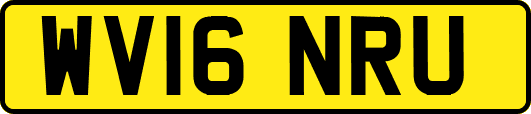 WV16 NRU